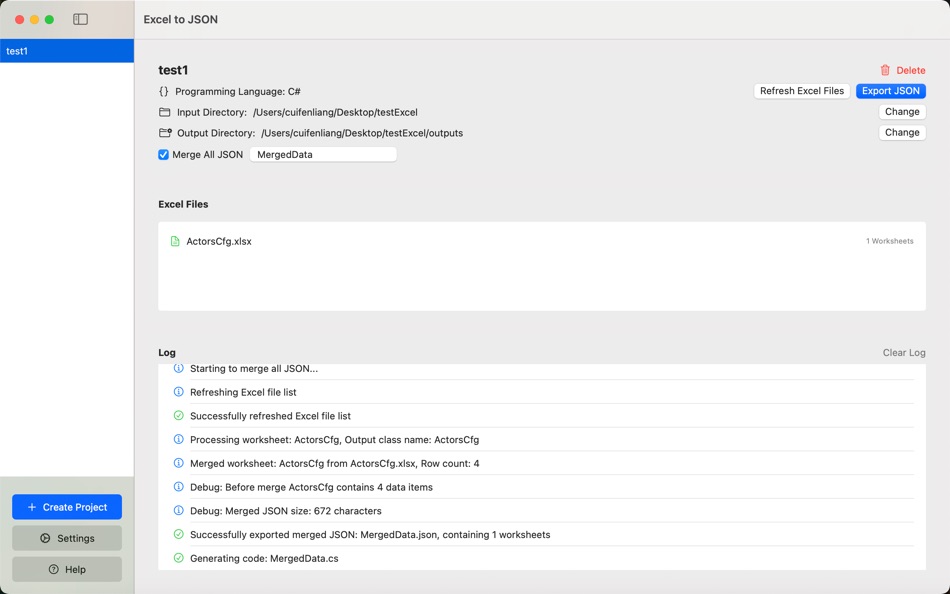 test1

Create Project
Settings
Help

Excel to JSON

test1
Delete
{} Programming Language: C#
Refresh Excel Files
Export JSON
Input Directory: /Users/cuifenliang/Desktop/testExcel
Change
Output Directory: /Users/cuifenliang/Desktop/testExcel/outputs
Change
Merge All JSON MergedData

Excel Files

ActorsCfg.xlsx
1 Worksheets

Log
Clear Log
Starting to merge all JSON...
Refreshing Excel file list
Successfully refreshed Excel file list
Processing worksheet: ActorsCfg, Output class name: ActorsCfg
Merged worksheet: ActorsCfg from ActorsCfg.xlsx, Row count: 4
Debug: Before merge ActorsCfg contains 4 data items
Debug: Merged JSON size: 672 characters
Successfully exported merged JSON: MergedData.json, containing 1 worksheets
Generating code: MergedData.cs